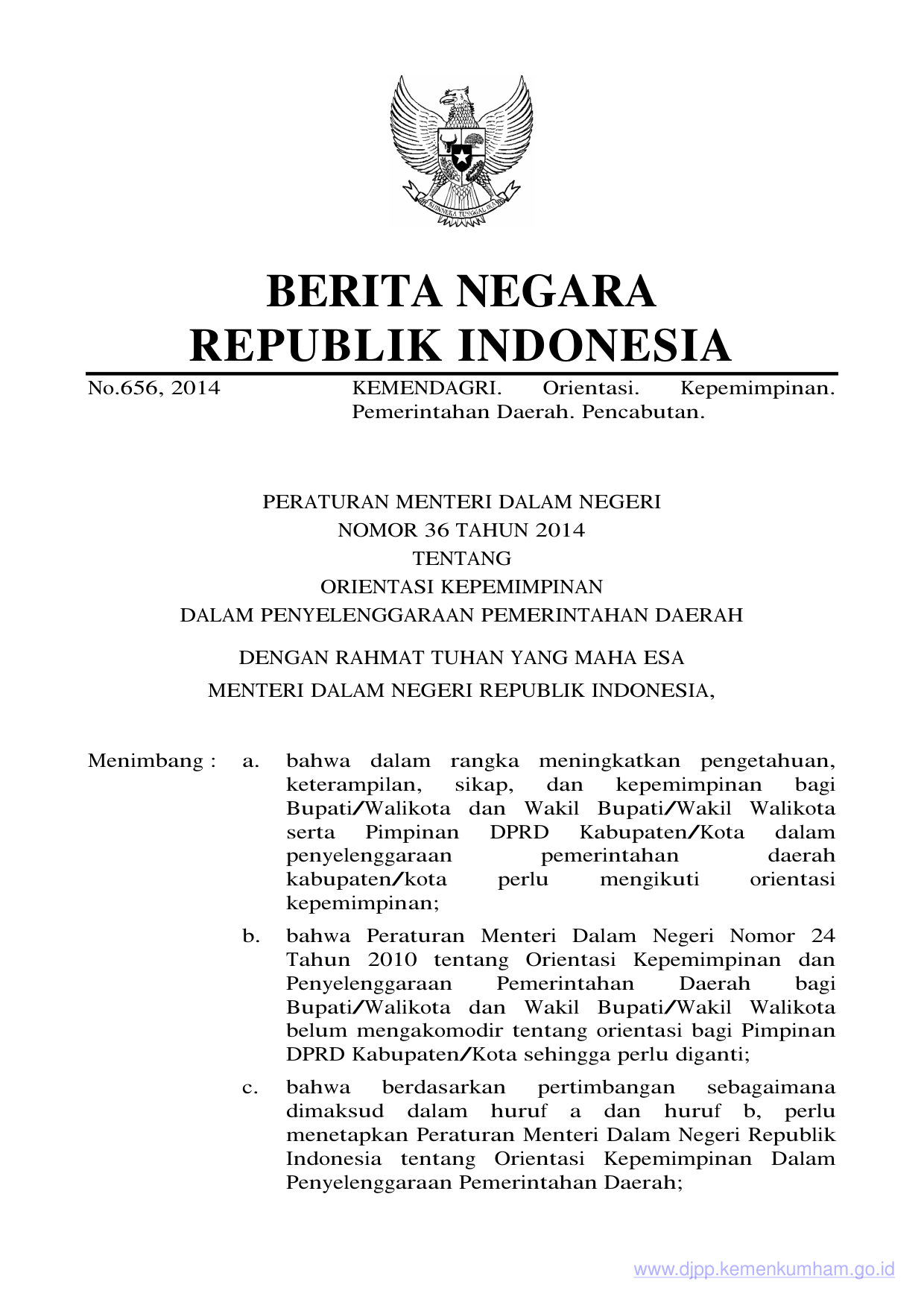 BHINNEKA TUNGGAL IKA

BERITA NEGARA
REPUBLIK INDONESIA

No.656, 2014 KEMENDAGRI. Orientasi. Kepemimpinan. Pemerintahan Daerah. Pencabutan.

PERATURAN MENTERI DALAM NEGERI
NOMOR 36 TAHUN 2014
TENTANG
ORIENTASI KEPEMIMPINAN
DALAM PENYELENGGARAAN PEMERINTAHAN DAERAH

DENGAN RAHMAT TUHAN YANG MAHA ESA
MENTERI DALAM NEGERI REPUBLIK INDONESIA,

Menimbang : a. bahwa dalam rangka meningkatkan pengetahuan, keterampilan, sikap, dan kepemimpinan bagi Bupati/Walikota dan Wakil Bupati/Wakil Walikota serta Pimpinan DPRD Kabupaten/Kota dalam penyelenggaraan pemerintahan daerah kabupaten/kota perlu mengikuti orientasi kepemimpinan;

b. bahwa Peraturan Menteri Dalam Negeri Nomor 24 Tahun 2010 tentang Orientasi Kepemimpinan dan Penyelenggaraan Pemerintahan Daerah bagi Bupati/Walikota dan Wakil Bupati/Wakil Walikota belum mengakomodir tentang orientasi bagi Pimpinan DPRD Kabupaten/Kota sehingga perlu diganti;

c. bahwa berdasarkan pertimbangan sebagaimana dimaksud dalam huruf a dan huruf b, perlu menetapkan Peraturan Menteri Dalam Negeri Republik Indonesia tentang Orientasi Kepemimpinan Dalam Penyelenggaraan Pemerintahan Daerah;

www.djpp.kemenkumham.go.id